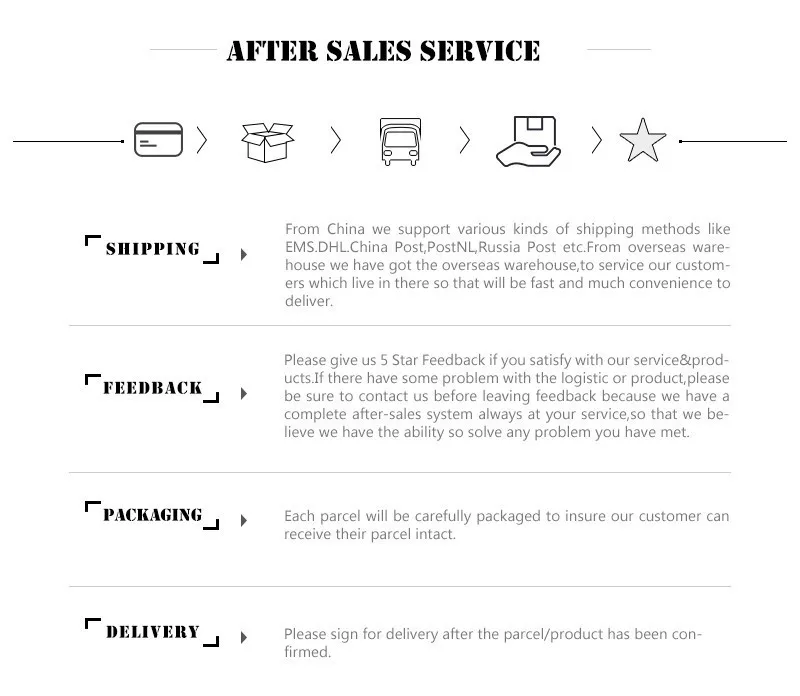 AFTER SALES SERVICE

SHIPPING

From China we support various kinds of shipping methods like EMS.DHL.China Post,PostNL,Russia Post etc.From overseas warehouse we have got the overseas warehouse,to service our customers which live in there so that will be fast and much convenience to deliver.

FEEDBACK

Please give us 5 Star Feedback if you satisfy with our service&products.If there have some problem with the logistic or product,please be sure to contact us before leaving feedback because we have a complete after-sales system always at your service,so that we believe we have the ability so solve any problem you have met.

PACKAGING

Each parcel will be carefully packaged to insure our customer can receive their parcel intact.

DELIVERY

Please sign for delivery after the parcel/product has been confirmed.